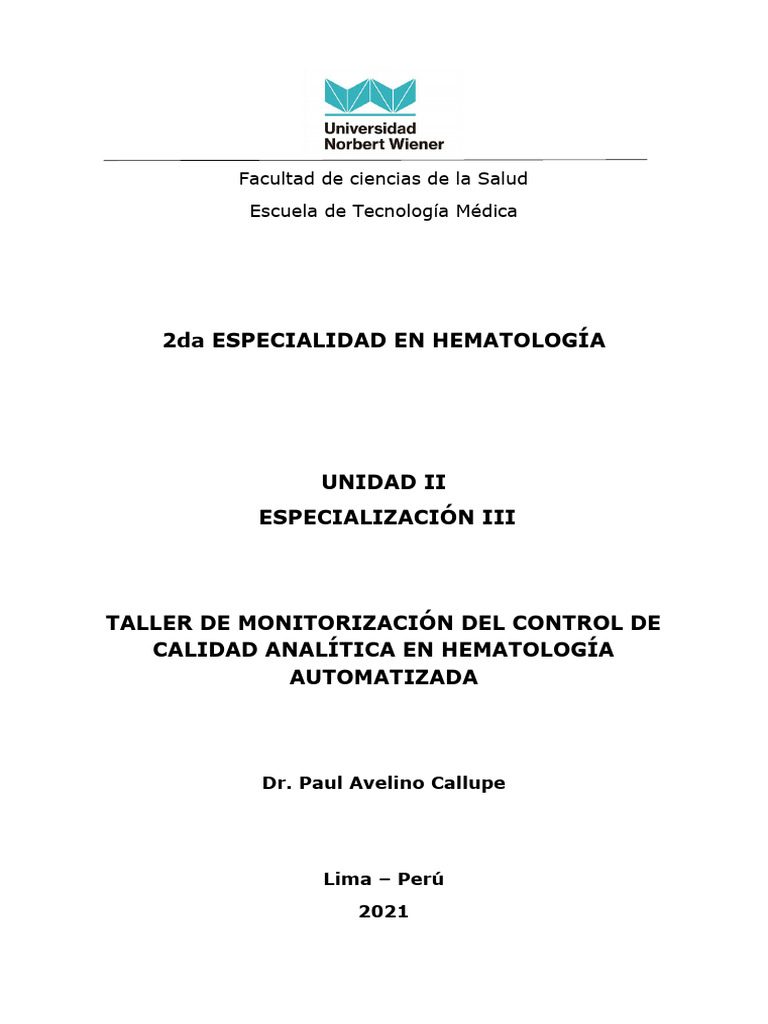 Universidad
Norbert Wiener

Facultad de ciencias de la Salud

Escuela de Tecnología Médica

2da ESPECIALIDAD EN HEMATOLOGÍA

UNIDAD II

ESPECIALIZACIÓN III

TALLER DE MONITORIZACIÓN DEL CONTROL DE CALIDAD ANALÍTICA EN HEMATOLOGÍA AUTOMATIZADA

Dr. Paul Avelino Callupe

Lima – Perú

2021